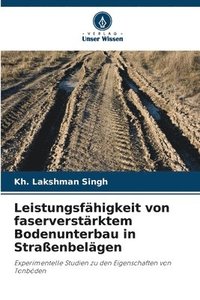 VERLAG
Unser Wissen

Kh. Lakshman Singh

Leistungsfähigkeit von faserverstärktem Bodenunterbau in Straßenbelägen

Experimentelle Studien zu den Eigenschaften von Tonböden